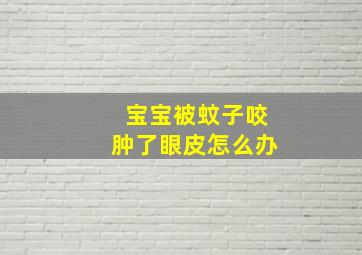 宝宝被蚊子咬
肿了眼皮怎么办